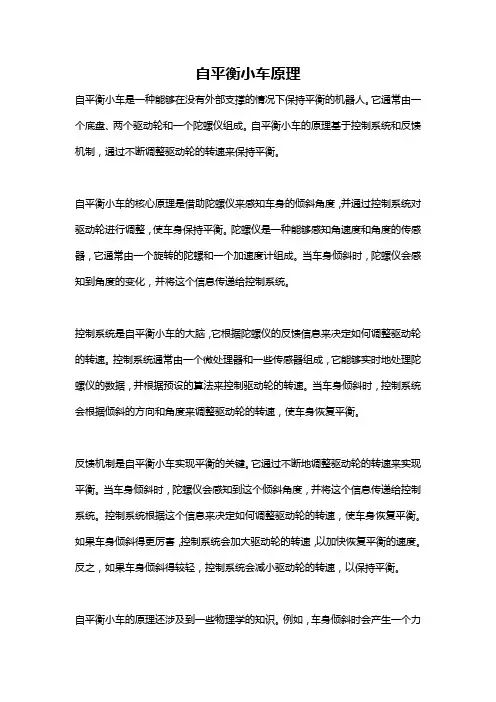 自平衡小车原理

自平衡小车是一种能够在没有外部支撑的情况下保持平衡的机器人。它通常由一个底盘、两个驱动轮和一个陀螺仪组成。自平衡小车的原理基于控制系统和反馈机制，通过不断调整驱动轮的转速来保持平衡。

自平衡小车的核心原理是借助陀螺仪来感知车身的倾斜角度，并通过控制系统对驱动轮进行调整，使车身保持平衡。陀螺仪是一种能够感知角速度和角度的传感器，它通常由一个旋转的陀螺和一个加速度计组成。当车身倾斜时，陀螺仪会感知到角度的变化，并将这个信息传递给控制系统。

控制系统是自平衡小车的大脑，它根据陀螺仪的反馈信息来决定如何调整驱动轮的转速。控制系统通常由一个微处理器和一些传感器组成，它能够实时地处理陀螺仪的数据，并根据预设的算法来控制驱动轮的转速。当车身倾斜时，控制系统会根据倾斜的方向和角度来调整驱动轮的转速，使车身恢复平衡。

反馈机制是自平衡小车实现平衡的关键。它通过不断地调整驱动轮的转速来实现平衡。当车身倾斜时，陀螺仪会感知到这个倾斜角度，并将这个信息传递给控制系统。控制系统根据这个信息来决定如何调整驱动轮的转速，使车身恢复平衡。如果车身倾斜得更厉害，控制系统会加大驱动轮的转速，以加快恢复平衡的速度。反之，如果车身倾斜得较轻，控制系统会减小驱动轮的转速，以保持平衡。

自平衡小车的原理还涉及到一些物理学的知识。例如，车身倾斜时会产生一个力